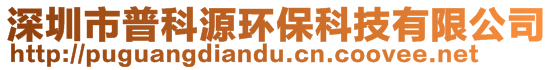 深圳市普科源环保科技有限公司
http://puguangdiandu.cn.coovee.net